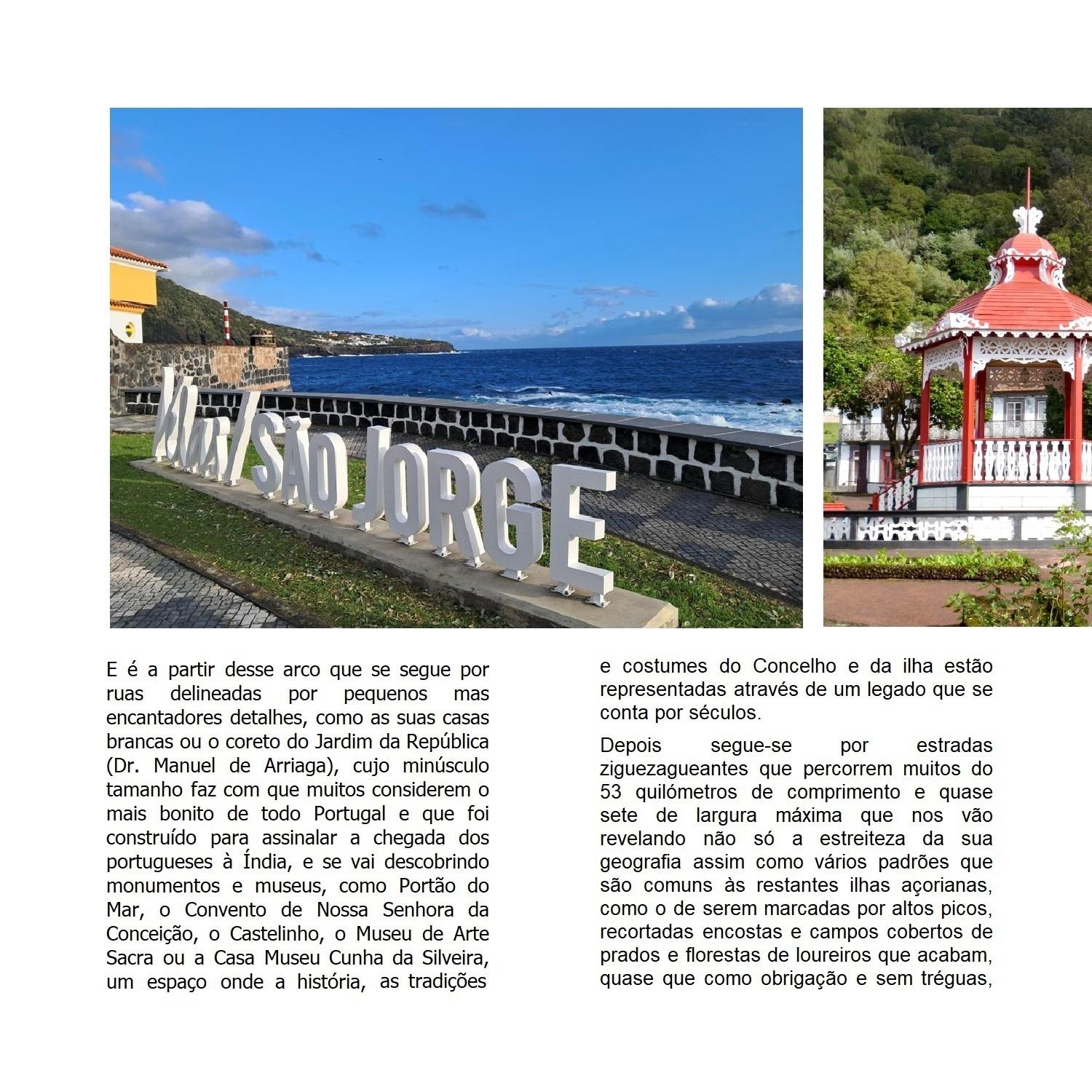 Velas/SÃO JORGE

E é a partir desse arco que se segue por ruas delineadas por pequenos mas encantadores detalhes, como as suas casas brancas ou o coreto do Jardim da República (Dr. Manuel de Arriaga), cujo minúsculo tamanho faz com que muitos considerem o mais bonito de todo Portugal e que foi construído para assinalar a chegada dos portugueses à Índia, e se vai descobrindo monumentos e museus, como Portão do Mar, o Convento de Nossa Senhora da Conceição, o Castelinho, o Museu de Arte Sacra ou a Casa Museu Cunha da Silveira, um espaço onde a história, as tradições e costumes do Concelho e da ilha estão representadas através de um legado que se conta por séculos.

Depois segue-se por estradas ziguezagueantes que percorrem muitos do 53 quilómetros de comprimento e quase sete de largura máxima que nos vão revelando não só a estreiteza da sua geografia assim como vários padrões que são comuns às restantes ilhas açorianas, como o de serem marcadas por altos picos, recortadas encostas e campos cobertos de prados e florestas de loureiros que acabam, quase que como obrigação e sem tréguas,